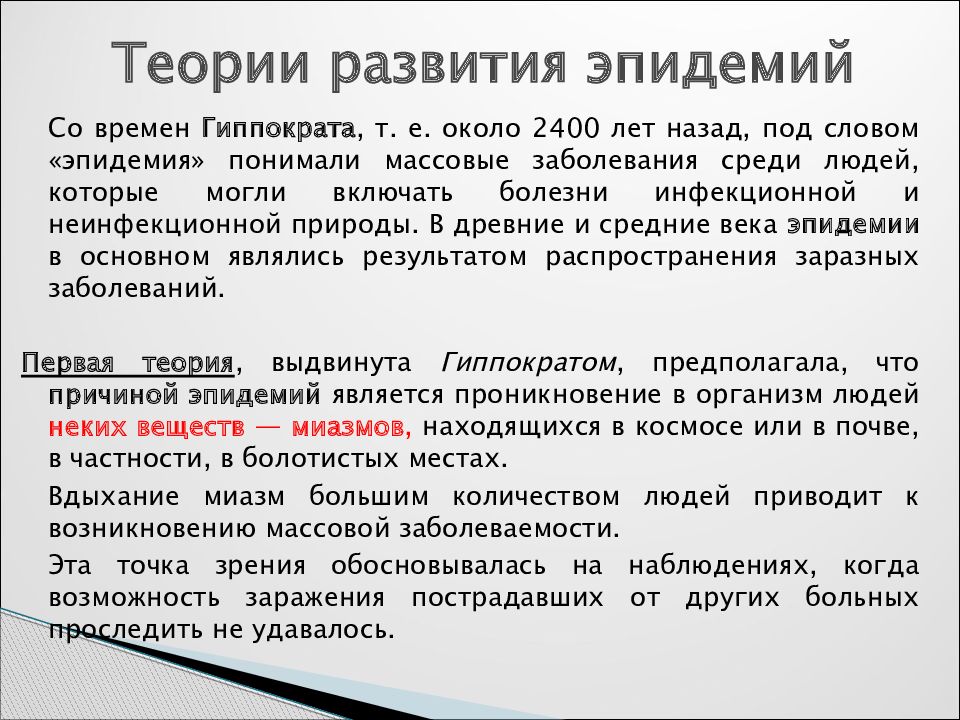 Теории развития эпидемий

Со времен Гиппократа, т. е. около 2400 лет назад, под словом «эпидемия» понимали массовые заболевания среди людей, которые могли включать болезни инфекционной и неинфекционной природы. В древние и средние века эпидемии в основном являлись результатом распространения заразных заболеваний.

Первая теория, выдвинута Гиппократом, предполагала, что причиной эпидемий является проникновение в организм людей неких веществ — миазмов, находящихся в космосе или в почве, в частности, в болотистых местах.

Вдыхание миазм большим количеством людей приводит к возникновению массовой заболеваемости.

Эта точка зрения обосновывалась на наблюдениях, когда возможность заражения пострадавших от других больных проследить не удавалось.